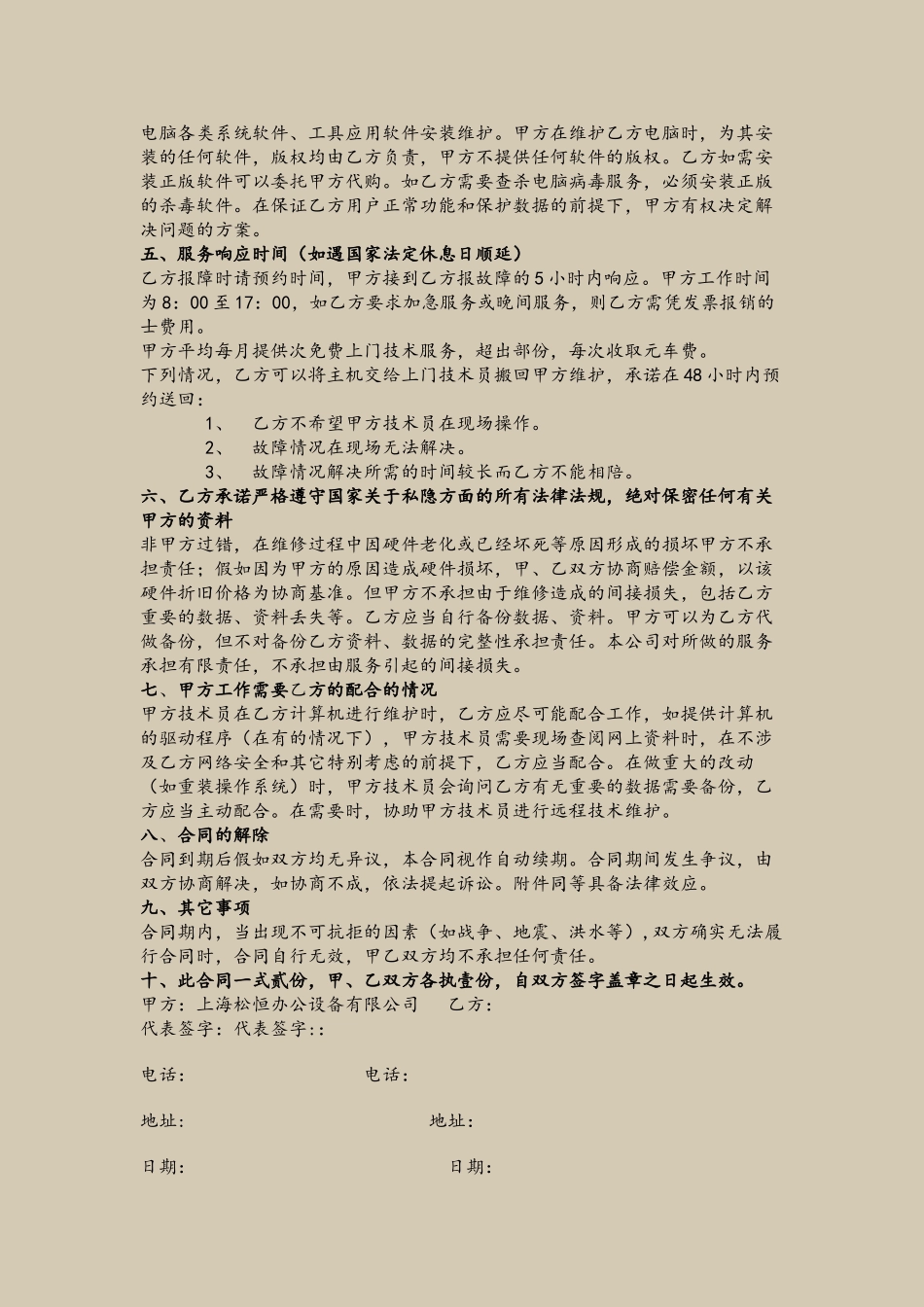 电脑各类系统软件、工具应用软件安装维护。甲方在维护乙方电脑时，为其安装的任何软件，版权均由乙方负责，甲方不提供任何软件的版权。乙方如需安装正版软件可以委托甲方代购。如乙方需要查杀电脑病毒服务，必须安装正版的杀毒软件。在保证乙方用户正常功能和保护数据的前提下，甲方有权决定解决问题的方案。
五、服务响应时间（如遇国家法定休息日顺延）
乙方报障时请预约时间，甲方接到乙方报故障的5小时内响应。甲方工作时间为8：00至17：00，如乙方要求加急服务或晚间服务，则乙方需凭发票报销的士费用。
甲方平均每月提供次免费上门技术服务，超出部份，每次收取元车费。
下列情况，乙方可以将主机交给上门技术员搬回甲方维护，承诺在48小时内预约送回：
1、 乙方不希望甲方技术员在现场操作。
2、 故障情况在现场无法解决。
3、 故障情况解决所需的时间较长而乙方不能相陪。
六、乙方承诺严格遵守国家关于私隐方面的所有法律法规，绝对保密任何有关甲方的资料
非甲方过错，在维修过程中因硬件老化或已经坏死等原因形成的损坏甲方不承担责任；假如因为甲方的原因造成硬件损坏，甲、乙双方协商赔偿金额，以该硬件折旧价格为协商基准。但甲方不承担由于维修造成的间接损失，包括乙方重要的数据、资料丢失等。乙方应当自行备份数据、资料。甲方可以为乙方代做备份，但不对备份乙方资料、数据的完整性承担责任。本公司对所做的服务承担有限责任，不承担由服务引起的间接损失。
七、甲方工作需要乙方的配合的情况
甲方技术员在乙方计算机进行维护时，乙方应尽可能配合工作，如提供计算机的驱动程序（在有的情况下），甲方技术员需要现场查阅网上资料时，在不涉及乙方网络安全和其它特别考虑的前提下，乙方应当配合。在做重大的改动（如重装操作系统）时，甲方技术员会询问乙方有无重要的数据需要备份，乙方应当主动配合。在需要时，协助甲方技术员进行远程技术维护。
八、合同的解除
合同到期后假如双方均无异议，本合同视作自动续期。合同期间发生争议，由双方协商解决，如协商不成，依法提起诉讼。附件同等具备法律效应。
九、其它事项
合同期内，当出现不可抗拒的因素（如战争、地震、洪水等），双方确实无法履行合同时，合同自行无效，甲乙双方均不承担任何责任。
十、此合同一式贰份，甲、乙双方各执壹份，自双方签字盖章之日起生效。
甲方：上海松恒办公设备有限公司 乙方：
代表签字：代表签字：：

电话： 电话：

地址： 地址：

日期： 日期：